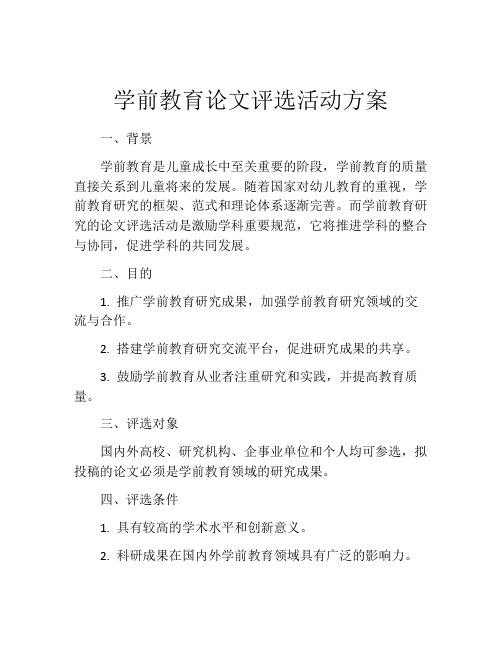 学前教育论文评选活动方案

一、背景

学前教育是儿童成长中至关重要的阶段，学前教育的质量直接关系到儿童将来的发展。随着国家对幼儿教育的重视，学前教育研究的框架、范式和理论体系逐渐完善。而学前教育研究的论文评选活动是激励学科重要规范，它将推进学科的整合与协同，促进学科的共同发展。

二、目的

1. 推广学前教育研究成果，加强学前教育研究领域的交流与合作。

2. 搭建学前教育研究交流平台，促进研究成果的共享。

3. 鼓励学前教育从业者注重研究和实践，并提高教育质量。

三、评选对象

国内外高校、研究机构、企事业单位和个人均可参选，拟投稿的论文必须是学前教育领域的研究成果。

四、评选条件

1. 具有较高的学术水平和创新意义。

2. 科研成果在国内外学前教育领域具有广泛的影响力。